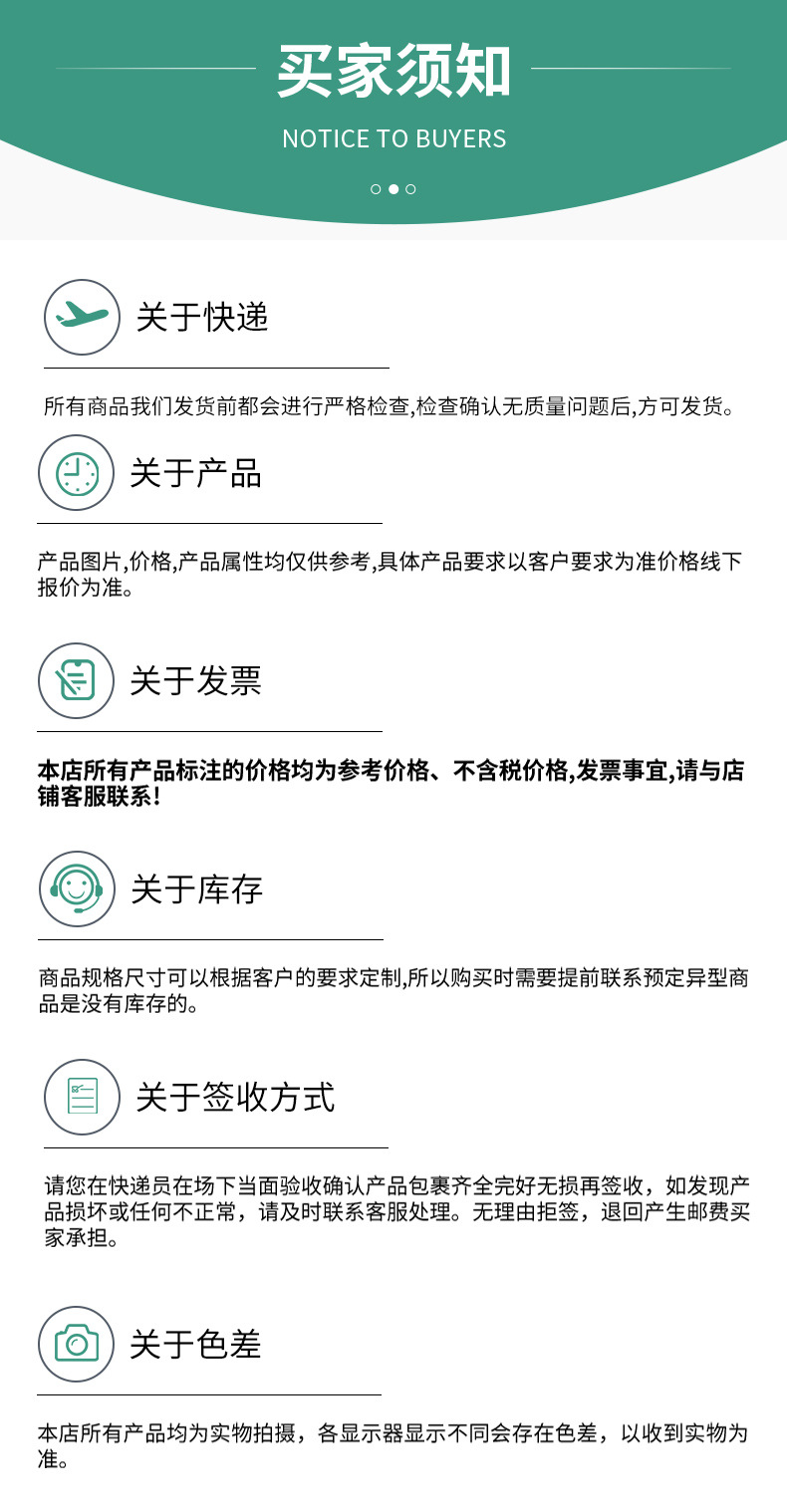 买家须知

NOTICE TO BUYERS

关于快递

所有商品我们发货前都会进行严格检查,检查确认无质量问题后,方可发货。

关于产品

产品图片,价格,产品属性均仅供参考,具体产品要求以客户要求为准价格线下报价为准。

关于发票

本店所有产品标注的价格均为参考价格、不含税价格,发票事宜,请与店铺客服联系!

关于库存

商品规格尺寸可以根据客户的要求定制,所以购买时需要提前联系预定异型商品是没有库存的。

关于签收方式

请您在快递员在场下当面验收确认产品包裹齐全完好无损再签收，如发现产品损坏或任何不正常，请及时联系客服处理。无理由拒签，退回产生邮费买家承担。

关于色差

本店所有产品均为实物拍摄，各显示器显示不同会存在色差，以收到实物为准。